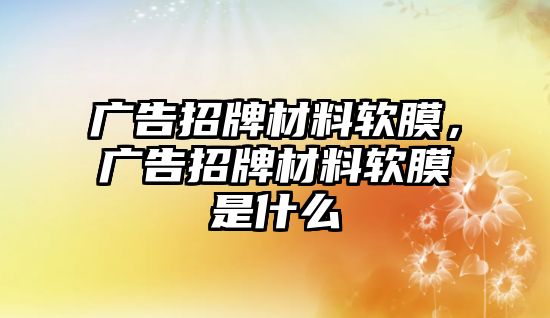 广告招牌材料软膜，广告招牌材料软膜是什么